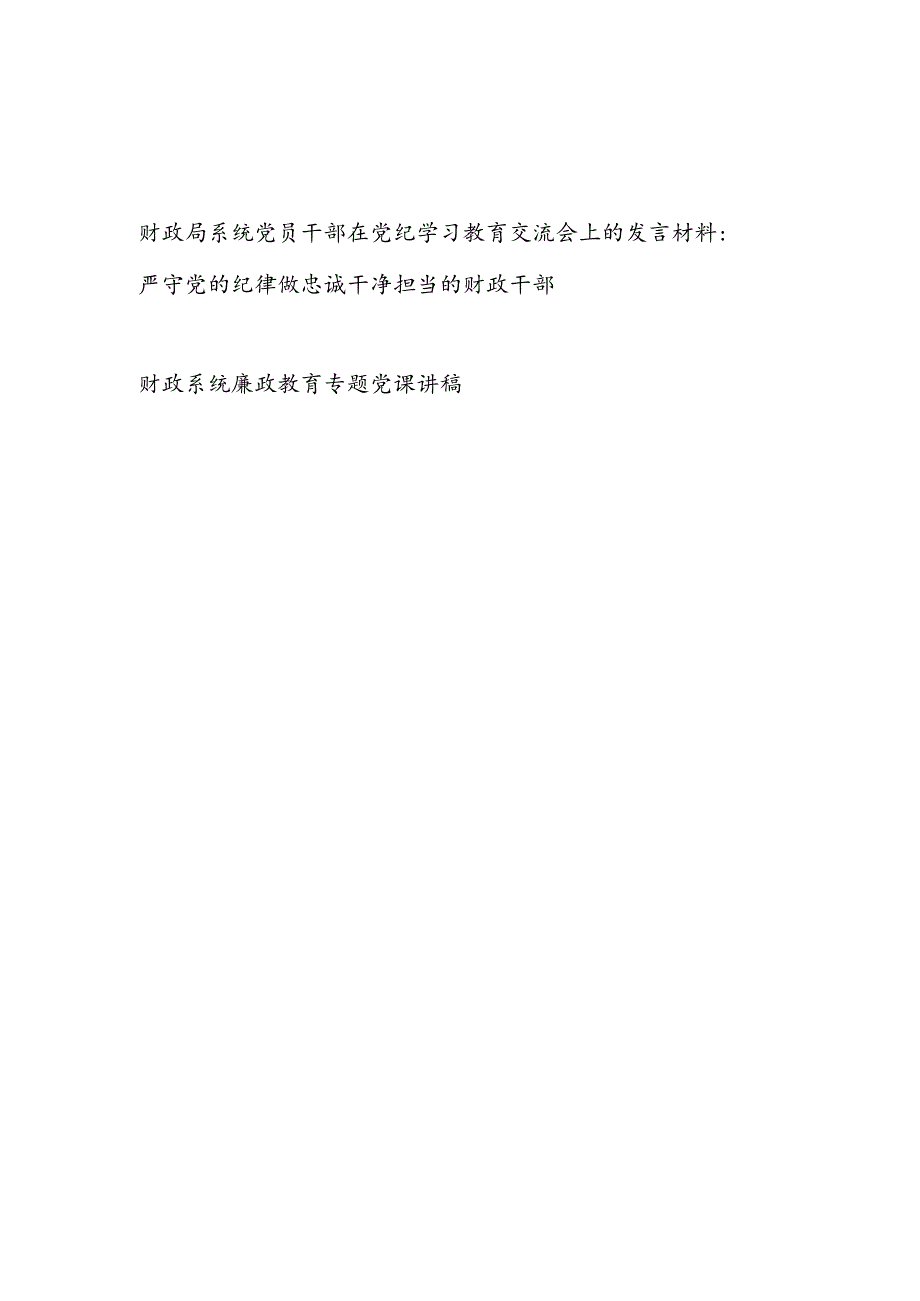 财政局系统党员干部在党纪学习教育交流会上的发言材料：严守党的纪律做忠诚干净担当的财政干部

财政系统廉政教育专题党课讲稿